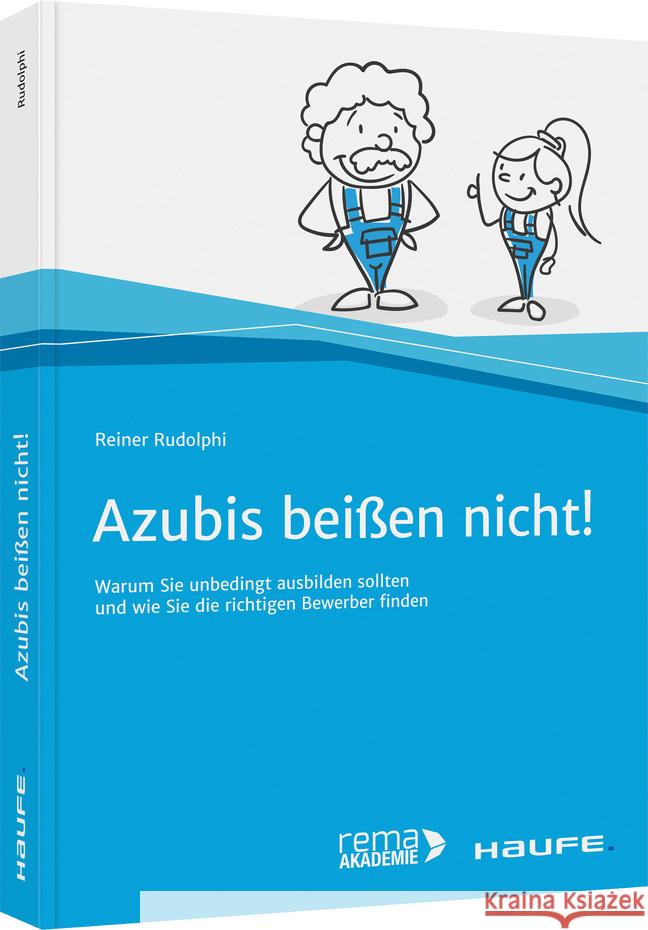 Rudolphi

Azubis beißen nicht!

HAUFE.

Reiner Rudolphi

Azubis beißen nicht!

Warum Sie unbedingt ausbilden sollten und wie Sie die richtigen Bewerber finden

rema AKADEMIE

HAUFE.